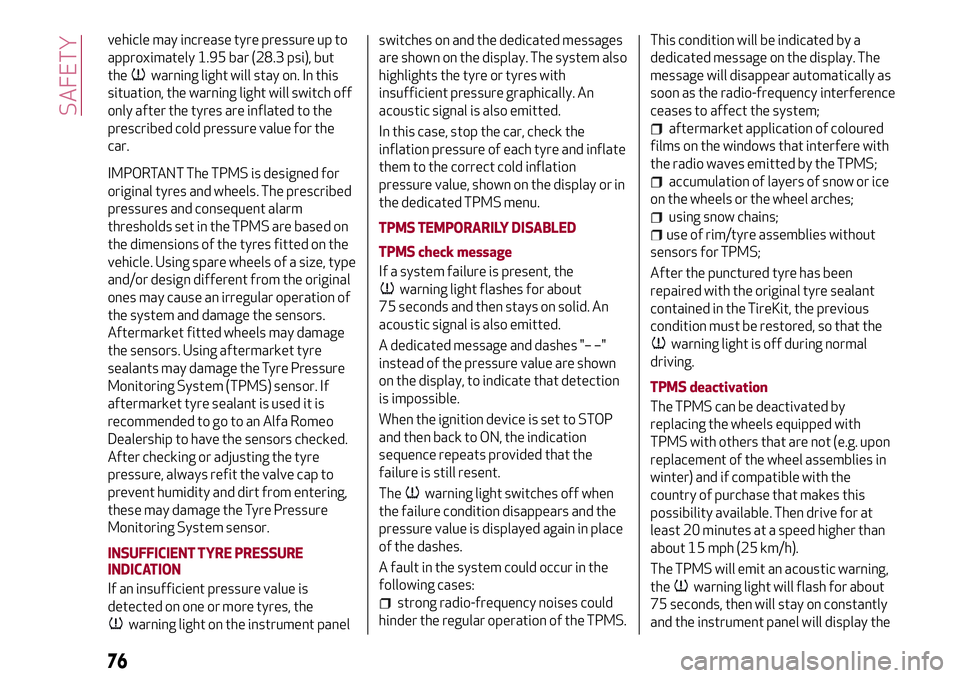 SAFETY

vehicle may increase tyre pressure up to approximately 1.95 bar (28.3 psi), but the warning light will stay on. In this situation, the warning light will switch off only after the tyres are inflated to the prescribed cold pressure value for the car.

IMPORTANT The TPMS is designed for original tyres and wheels. The prescribed pressures and consequent alarm thresholds set in the TPMS are based on the dimensions of the tyres fitted on the vehicle. Using spare wheels of a size, type and/or design different from the original ones may cause an irregular operation of the system and damage the sensors. Aftermarket fitted wheels may damage the sensors. Using aftermarket tyre sealants may damage the Tyre Pressure Monitoring System (TPMS) sensor. If aftermarket tyre sealant is used it is recommended to go to an Alfa Romeo Dealership to have the sensors checked. After checking or adjusting the tyre pressure, always refit the valve cap to prevent humidity and dirt from entering, these may damage the Tyre Pressure Monitoring System sensor.

INSUFFICIENT TYRE PRESSURE INDICATION

If an insufficient pressure value is detected on one or more tyres, the warning light on the instrument panel switches on and the dedicated messages are shown on the display. The system also highlights the tyre or tyres with insufficient pressure graphically. An acoustic signal is also emitted.

In this case, stop the car, check the inflation pressure of each tyre and inflate them to the correct cold inflation pressure value, shown on the display or in the dedicated TPMS menu.

TPMS TEMPORARILY DISABLED

TPMS check message

If a system failure is present, the warning light flashes for about 75 seconds and then stays on solid. An acoustic signal is also emitted.

A dedicated message and dashes "– –" instead of the pressure value are shown on the display, to indicate that detection is impossible.

When the ignition device is set to STOP and then back to ON, the indication sequence repeats provided that the failure is still resent.

The warning light switches off when the failure condition disappears and the pressure value is displayed again in place of the dashes.

A fault in the system could occur in the following cases:

strong radio-frequency noises could hinder the regular operation of the TPMS. This condition will be indicated by a dedicated message on the display. The message will disappear automatically as soon as the radio-frequency interference ceases to affect the system;

aftermarket application of coloured films on the windows that interfere with the radio waves emitted by the TPMS;

accumulation of layers of snow or ice on the wheels or the wheel arches;

using snow chains;

use of rim/tyre assemblies without sensors for TPMS;

After the punctured tyre has been repaired with the original tyre sealant contained in the TireKit, the previous condition must be restored, so that the warning light is off during normal driving.

TPMS deactivation

The TPMS can be deactivated by replacing the wheels equipped with TPMS with others that are not (e.g. upon replacement of the wheel assemblies in winter) and if compatible with the country of purchase that makes this possibility available. Then drive for at least 20 minutes at a speed higher than about 15 mph (25 km/h).

The TPMS will emit an acoustic warning, the warning light will flash for about 75 seconds, then will stay on constantly and the instrument panel will display the

76

carmanualsonline.info